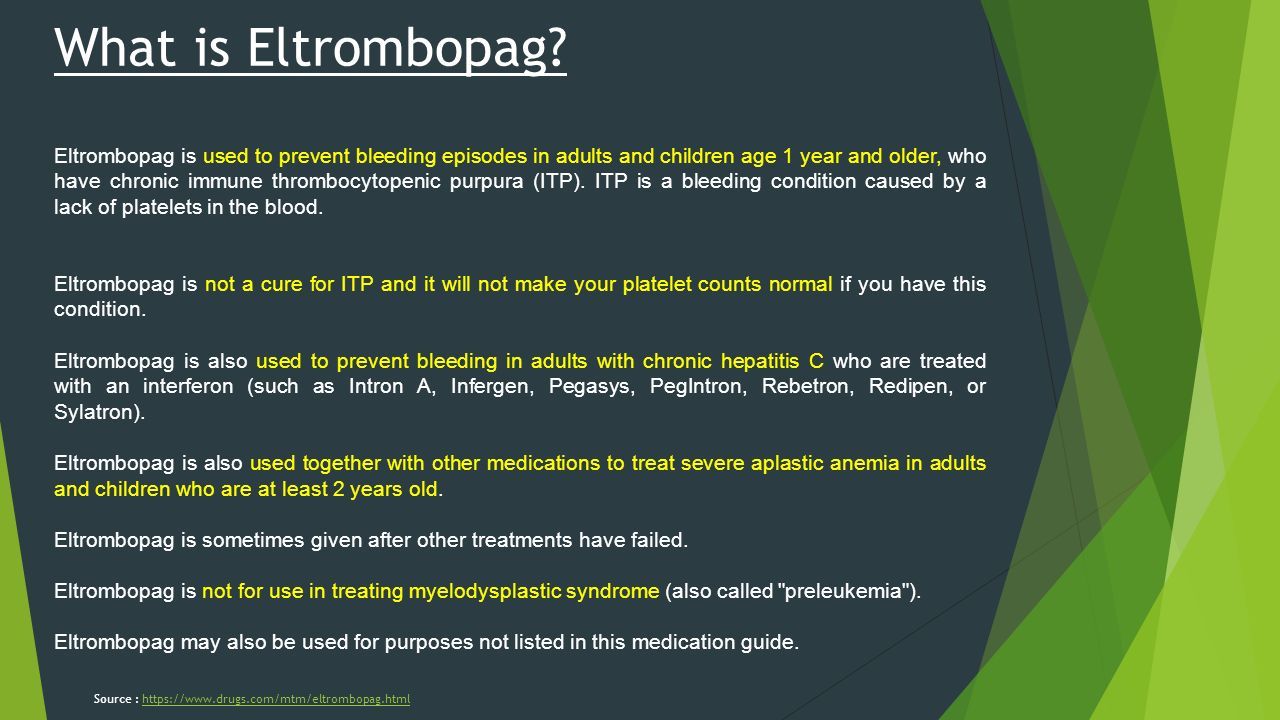 What is Eltrombopag?

Eltrombopag is used to prevent bleeding episodes in adults and children age 1 year and older, who have chronic immune thrombocytopenic purpura (ITP). ITP is a bleeding condition caused by a lack of platelets in the blood.

Eltrombopag is not a cure for ITP and it will not make your platelet counts normal if you have this condition.

Eltrombopag is also used to prevent bleeding in adults with chronic hepatitis C who are treated with an interferon (such as Intron A, Infergen, Pegasys, PegIntron, Rebetron, Redipen, or Sylatron).

Eltrombopag is also used together with other medications to treat severe aplastic anemia in adults and children who are at least 2 years old.

Eltrombopag is sometimes given after other treatments have failed.

Eltrombopag is not for use in treating myelodysplastic syndrome (also called "preleukemia").

Eltrombopag may also be used for purposes not listed in this medication guide.

Source : https://www.drugs.com/mtm/eltrombopag.html